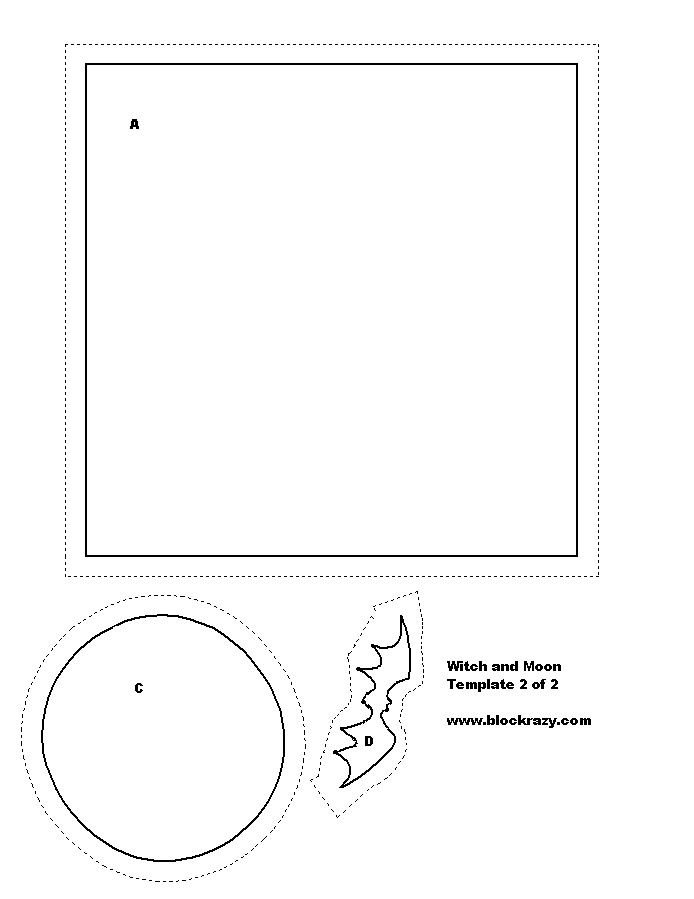 A

C

D

Witch and Moon
Template 2 of 2

www.blockrazy.com